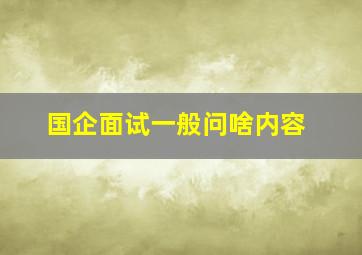 国企面试一般问啥内容